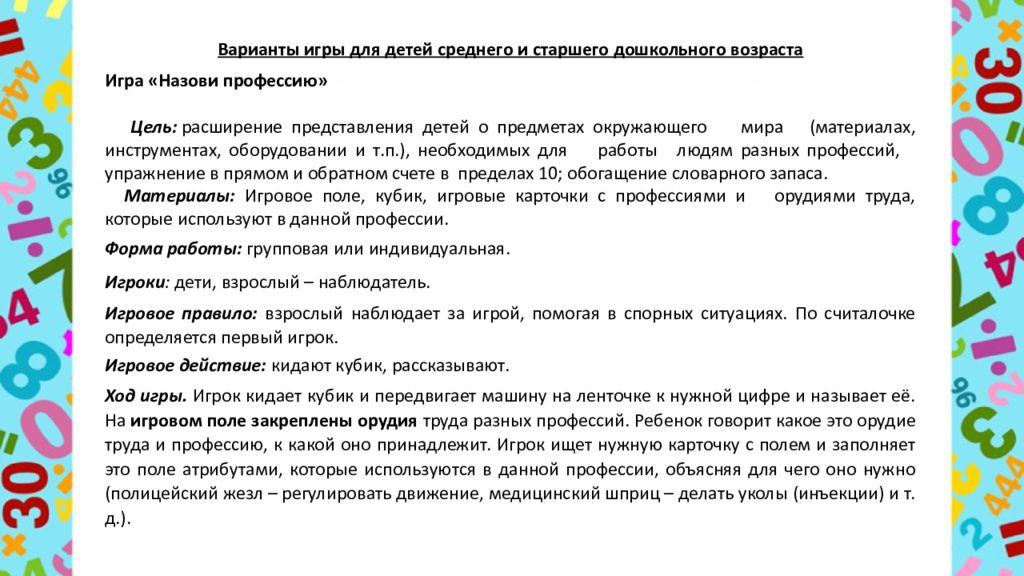 Варианты игры для детей среднего и старшего дошкольного возраста

Игра «Назови профессию»

Цель: расширение представления детей о предметах окружающего мира (материалах, инструментах, оборудовании и т.п.), необходимых для работы людям разных профессий, упражнение в прямом и обратном счете в пределах 10; обогащение словарного запаса.

Материалы: Игровое поле, кубик, игровые карточки с профессиями и орудиями труда, которые используют в данной профессии.

Форма работы: групповая или индивидуальная.

Игроки: дети, взрослый – наблюдатель.

Игровое правило: взрослый наблюдает за игрой, помогая в спорных ситуациях. По считалочке определяется первый игрок.

Игровое действие: кидают кубик, рассказывают.

Ход игры. Игрок кидает кубик и передвигает машину на ленточке к нужной цифре и называет её. На игровом поле закреплены орудия труда разных профессий. Ребенок говорит какое это орудие труда и профессию, к какой оно принадлежит. Игрок ищет нужную карточку с полем и заполняет это поле атрибутами, которые используются в данной профессии, объясняя для чего оно нужно (полицейский жезл – регулировать движение, медицинский шприц – делать уколы (инъекции) и т. д.).